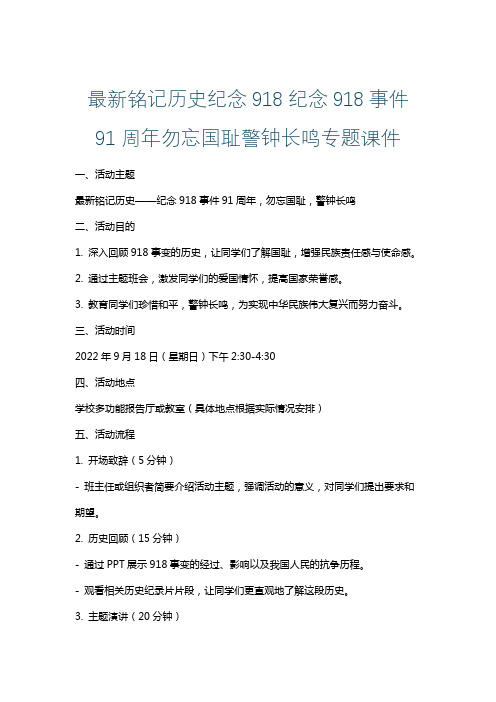 最新铭记历史纪念 918 纪念 918 事件 91 周年勿忘国耻警钟长鸣专题课件

一、活动主题

最新铭记历史——纪念 918 事件 91 周年，勿忘国耻，警钟长鸣

二、活动目的

1. 深入回顾 918 事变的历史，让同学们了解国耻，增强民族责任感与使命感。

2. 通过主题班会，激发同学们的爱国情怀，提高国家荣誉感。

3. 教育同学们珍惜和平，警钟长鸣，为实现中华民族伟大复兴而努力奋斗。

三、活动时间

2022 年 9 月 18 日（星期日）下午 2:30-4:30

四、活动地点

学校多功能报告厅或教室（具体地点根据实际情况安排）

五、活动流程

1. 开场致辞（5 分钟）

- 班主任或组织者简要介绍活动主题，强调活动的意义，对同学们提出要求和期望。

2. 历史回顾（15 分钟）

- 通过 PPT 展示 918 事变的经过、影响以及我国人民的抗争历程。

- 观看相关历史纪录片片段，让同学们更直观地了解这段历史。

3. 主题演讲（20 分钟）